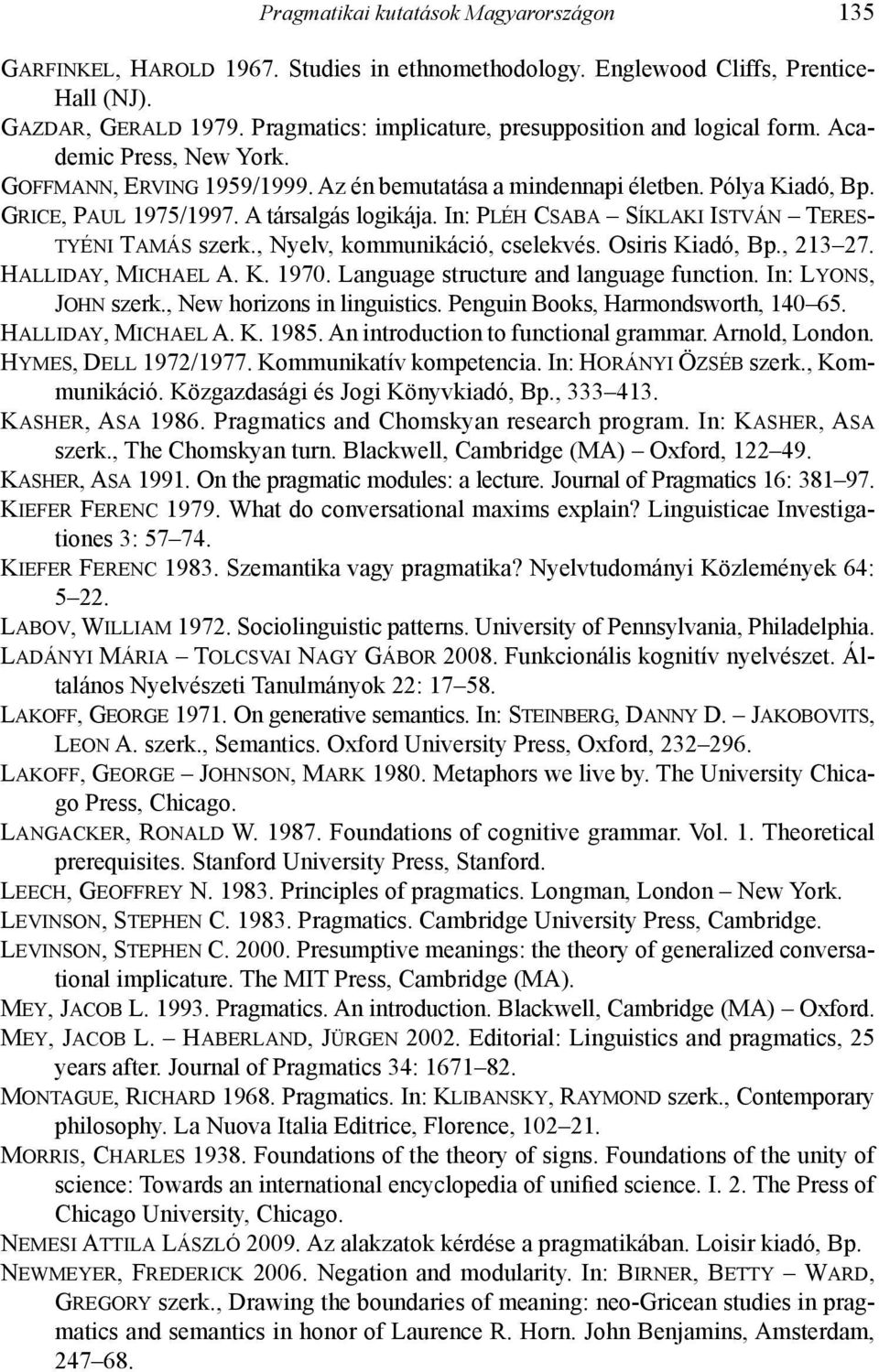 Pragmatikai kutatások Magyarországon 135

GARFINKEL, HAROLD 1967. Studies in ethnomethodology. Englewood Cliffs, Prentice-Hall (NJ).
GAZDAR, GERALD 1979. Pragmatics: implicature, presupposition and logical form. Academic Press, New York.
GOFFMANN, ERVING 1959/1999. Az én bemutatása a mindennapi életben. Pólya Kiadó, Bp.
GRICE, PAUL 1975/1997. A társalgás logikája. In: PLÉH CSABA – SÍKLAKI ISTVÁN – TERESTYÉNI TAMÁS szerk., Nyelv, kommunikáció, cselekvés. Osiris Kiadó, Bp., 213–27.
HALLIDAY, MICHAEL A. K. 1970. Language structure and language function. In: LYONS, JOHN szerk., New horizons in linguistics. Penguin Books, Harmondsworth, 140–65.
HALLIDAY, MICHAEL A. K. 1985. An introduction to functional grammar. Arnold, London.
HYMES, DELL 1972/1977. Kommunikatív kompetencia. In: HORÁNYI ÖZSÉB szerk., Kommunikáció. Közgazdasági és Jogi Könyvkiadó, Bp., 333–413.
KASHER, ASA 1986. Pragmatics and Chomskyan research program. In: KASHER, ASA szerk., The Chomskyan turn. Blackwell, Cambridge (MA) – Oxford, 122–49.
KASHER, ASA 1991. On the pragmatic modules: a lecture. Journal of Pragmatics 16: 381–97.
KIEFER FERENC 1979. What do conversational maxims explain? Linguisticae Investigationes 3: 57–74.
KIEFER FERENC 1983. Szemantika vagy pragmatika? Nyelvtudományi Közlemények 64: 5–22.
LABOV, WILLIAM 1972. Sociolinguistic patterns. University of Pennsylvania, Philadelphia.
LADÁNYI MÁRIA – TOLCSVAI NAGY GÁBOR 2008. Funkcionális kognitív nyelvészet. Általános Nyelvészeti Tanulmányok 22: 17–58.
LAKOFF, GEORGE 1971. On generative semantics. In: STEINBERG, DANNY D. – JAKOBOVITS, LEON A. szerk., Semantics. Oxford University Press, Oxford, 232–296.
LAKOFF, GEORGE – JOHNSON, MARK 1980. Metaphors we live by. The University Chicago Press, Chicago.
LANGACKER, RONALD W. 1987. Foundations of cognitive grammar. Vol. 1. Theoretical prerequisites. Stanford University Press, Stanford.
LEECH, GEOFFREY N. 1983. Principles of pragmatics. Longman, London – New York.
LEVINSON, STEPHEN C. 1983. Pragmatics. Cambridge University Press, Cambridge.
LEVINSON, STEPHEN C. 2000. Presumptive meanings: the theory of generalized conversational implicature. The MIT Press, Cambridge (MA).
MEY, JACOB L. 1993. Pragmatics. An introduction. Blackwell, Cambridge (MA) – Oxford.
MEY, JACOB L. – HABERLAND, JÜRGEN 2002. Editorial: Linguistics and pragmatics, 25 years after. Journal of Pragmatics 34: 1671–82.
MONTAGUE, RICHARD 1968. Pragmatics. In: KLIBANSKY, RAYMOND szerk., Contemporary philosophy. La Nuova Italia Editrice, Florence, 102–21.
MORRIS, CHARLES 1938. Foundations of the theory of signs. Foundations of the unity of science: Towards an international encyclopedia of unified science. I. 2. The Press of Chicago University, Chicago.
NEMESI ATTILA LÁSZLÓ 2009. Az alakzatok kérdése a pragmatikában. Loisir kiadó, Bp.
NEWMEYER, FREDERICK 2006. Negation and modularity. In: BIRNER, BETTY – WARD, GREGORY szerk., Drawing the boundaries of meaning: neo-Gricean studies in pragmatics and semantics in honor of Laurence R. Horn. John Benjamins, Amsterdam, 247–68.